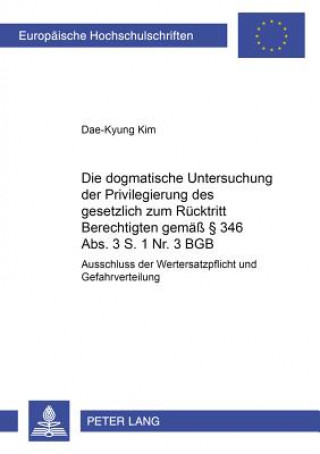 Europäische Hochschulschriften

Dae-Kyung Kim

Die dogmatische Untersuchung der Privilegierung des gesetzlich zum Rücktritt Berechtigten gemäß § 346 Abs. 3 S. 1 Nr. 3 BGB

Ausschluss der Wertersatzpflicht und Gefahrverteilung

PETER LANG